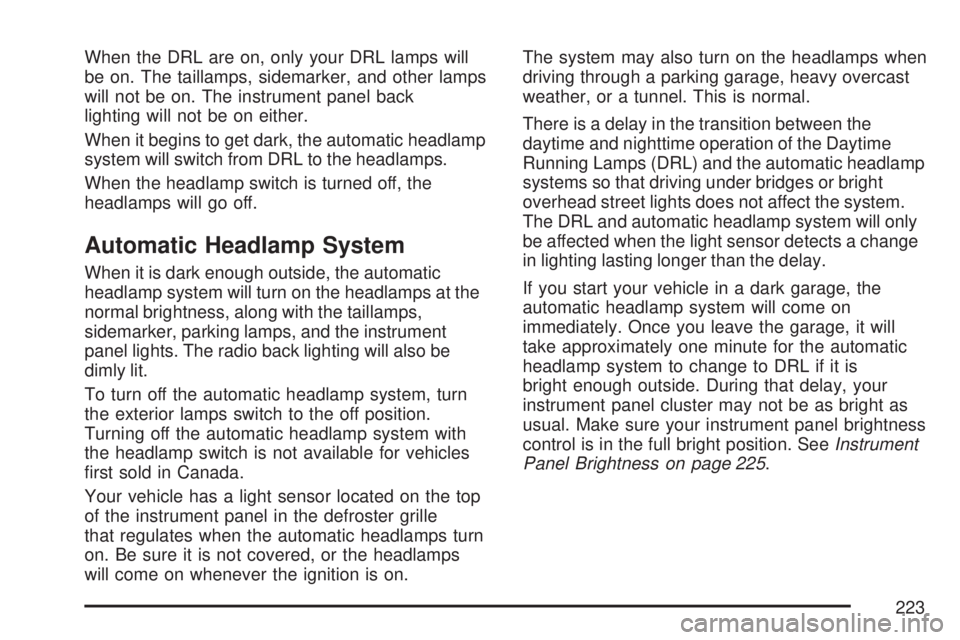 When the DRL are on, only your DRL lamps will be on. The taillamps, sidemarker, and other lamps will not be on. The instrument panel back lighting will not be on either.

When it begins to get dark, the automatic headlamp system will switch from DRL to the headlamps.

When the headlamp switch is turned off, the headlamps will go off.

Automatic Headlamp System

When it is dark enough outside, the automatic headlamp system will turn on the headlamps at the normal brightness, along with the taillamps, sidemarker, parking lamps, and the instrument panel lights. The radio back lighting will also be dimly lit.

To turn off the automatic headlamp system, turn the exterior lamps switch to the off position. Turning off the automatic headlamp system with the headlamp switch is not available for vehicles first sold in Canada.

Your vehicle has a light sensor located on the top of the instrument panel in the defroster grille that regulates when the automatic headlamps turn on. Be sure it is not covered, or the headlamps will come on whenever the ignition is on.

The system may also turn on the headlamps when driving through a parking garage, heavy overcast weather, or a tunnel. This is normal.

There is a delay in the transition between the daytime and nighttime operation of the Daytime Running Lamps (DRL) and the automatic headlamp systems so that driving under bridges or bright overhead street lights does not affect the system. The DRL and automatic headlamp system will only be affected when the light sensor detects a change in lighting lasting longer than the delay.

If you start your vehicle in a dark garage, the automatic headlamp system will come on immediately. Once you leave the garage, it will take approximately one minute for the automatic headlamp system to change to DRL if it is bright enough outside. During that delay, your instrument panel cluster may not be as bright as usual. Make sure your instrument panel brightness control is in the full bright position. See Instrument Panel Brightness on page 225.

223

carmanualsonline.info